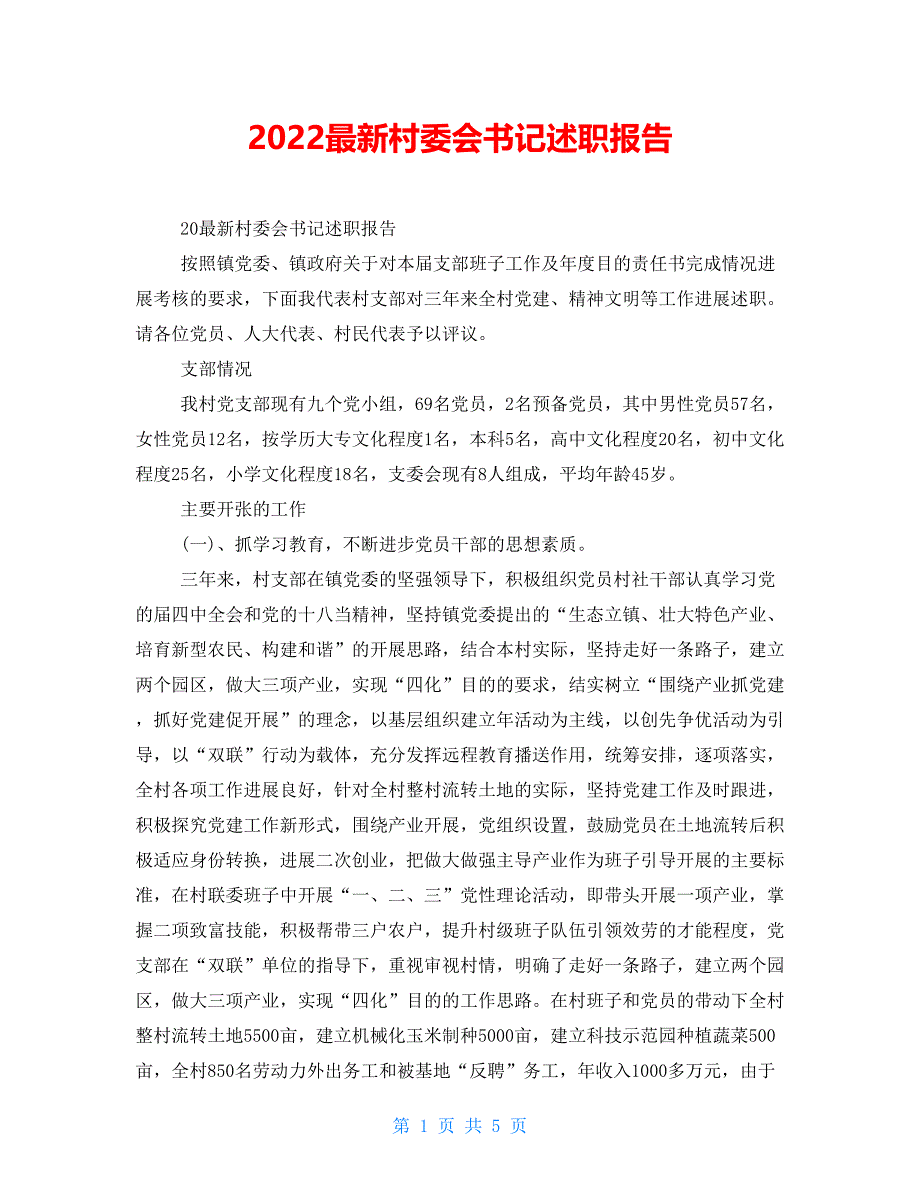 2022最新村委会书记述职报告

20最新村委会书记述职报告

按照镇党委、镇政府关于对本届支部班子工作及年度目的责任书完成情况进展考核的要求，下面我代表村支部对三年来全村党建、精神文明等工作进展述职。请各位党员、人大代表、村民代表予以评议。

支部情况

我村党支部现有九个党小组，69名党员，2名预备党员，其中男性党员57名，女性党员12名，按学历大专文化程度1名，本科5名，高中文化程度20名，初中文化程度25名，小学文化程度18名，支委会现有8人组成，平均年龄45岁。

主要开张的工作

(一)、抓学习教育，不断进步党员干部的思想素质。

三年来，村支部在镇党委的坚强领导下，积极组织党员村社干部认真学习党的届四中全会和党的十八当精神，坚持镇党委提出的“生态立镇、壮大特色产业、培育新型农民、构建和谐”的开展思路，结合本村实际，坚持走好一条路子，建立两个园区，做大三项产业，实现“四化”目的的要求，结实树立“围绕产业抓党建，抓好党建促开展”的理念，以基层组织建立年活动为主线，以创先争优活动为引导，以“双联”行动为载体，充分发挥远程教育播送作用，统筹安排，逐项落实，全村各项工作进展良好，针对全村整村流转土地的实际，坚持党建工作及时跟进，积极探究党建工作新形式，围绕产业开展，党组织设置，鼓励党员在土地流转后积极适应身份转换，进展二次创业，把做大做强主导产业作为班子引导开展的主要标准，在村联委班子中开展“一、二、三”党性理论活动，即带头开展一项产业，掌握二项致富技能，积极帮带三户农户，提升村级班子队伍引领效劳的才能程度，党支部在“双联”单位的指导下，重视审视村情，明确了走好一条路子，建立两个园区，做大三项产业，实现“四化”目的的工作思路。在村班子和党员的带动下全村整村流转土地5500亩，建立机械化玉米制种5000亩，建立科技示范园种植蔬菜500亩，全村850名劳动力外出务工和被基地“反聘”务工，年收入1000多万元，由于

第 1 页 共 5 页